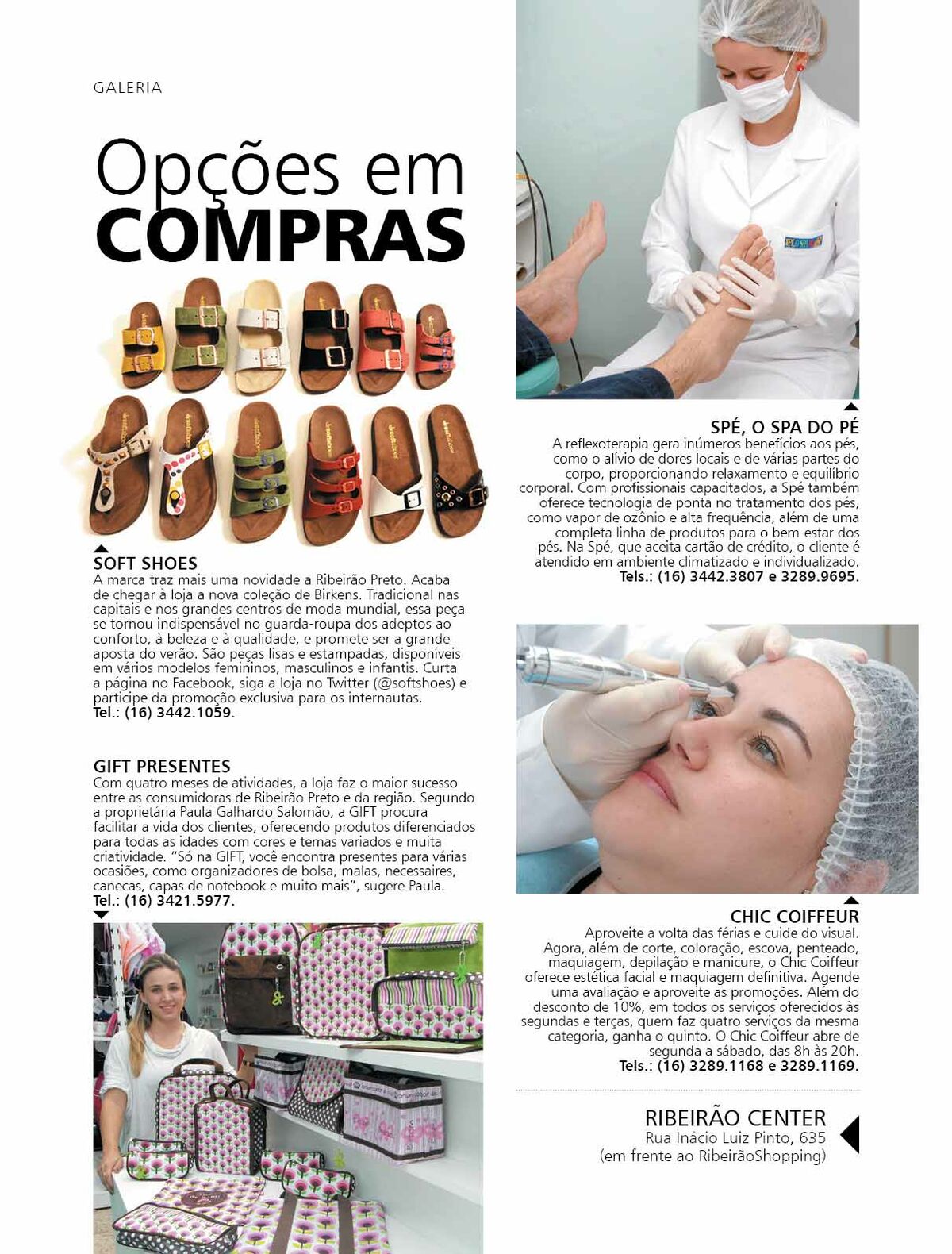 GALERIA

Opções em COMPRAS

SOFT SHOES
A marca traz mais uma novidade a Ribeirão Preto. Acaba de chegar à loja a nova coleção de Birkens. Tradicional nas capitais e nos grandes centros de moda mundial, essa peça se tornou indispensável no guarda-roupa dos adeptos ao conforto, à beleza e à qualidade, e promete ser a grande aposta do verão. São peças lisas e estampadas, disponíveis em vários modelos femininos, masculinos e infantis. Curta a página no Facebook, siga a loja no Twitter (@softshoes) e participe da promoção exclusiva para os internautas.
Tel.: (16) 3442.1059.

GIFT PRESENTES
Com quatro meses de atividades, a loja faz o maior sucesso entre as consumidoras de Ribeirão Preto e da região. Segundo a proprietária Paula Galhardo Salomão, a GIFT procura facilitar a vida dos clientes, oferecendo produtos diferenciados para todas as idades com cores e temas variados e muita criatividade. "Só na GIFT, você encontra presentes para várias ocasiões, como organizadores de bolsa, malas, necessaires, canecas, capas de notebook e muito mais", sugere Paula.
Tel.: (16) 3421.5977.

SPÉ, O SPA DO PÉ
A reflexoterapia gera inúmeros benefícios aos pés, como o alívio de dores locais e de várias partes do corpo, proporcionando relaxamento e equilíbrio corporal. Com profissionais capacitados, a Spé também oferece tecnologia de ponta no tratamento dos pés, como vapor de ozônio e alta frequência, além de uma completa linha de produtos para o bem-estar dos pés. Na Spé, que aceita cartão de crédito, o cliente é atendido em ambiente climatizado e individualizado.
Tels.: (16) 3442.3807 e 3289.9695.

CHIC COIFFEUR
Aproveite a volta das férias e cuide do visual. Agora, além de corte, coloração, escova, penteado, maquiagem, depilação e manicure, o Chic Coiffeur oferece estética facial e maquiagem definitiva. Agende uma avaliação e aproveite as promoções. Além do desconto de 10%, em todos os serviços oferecidos às segundas e terças, quem faz quatro serviços da mesma categoria, ganha o quinto. O Chic Coiffeur abre de segunda a sábado, das 8h às 20h.
Tels.: (16) 3289.1168 e 3289.1169.

RIBEIRÃO CENTER
Rua Inácio Luiz Pinto, 635
(em frente ao RibeirãoShopping)